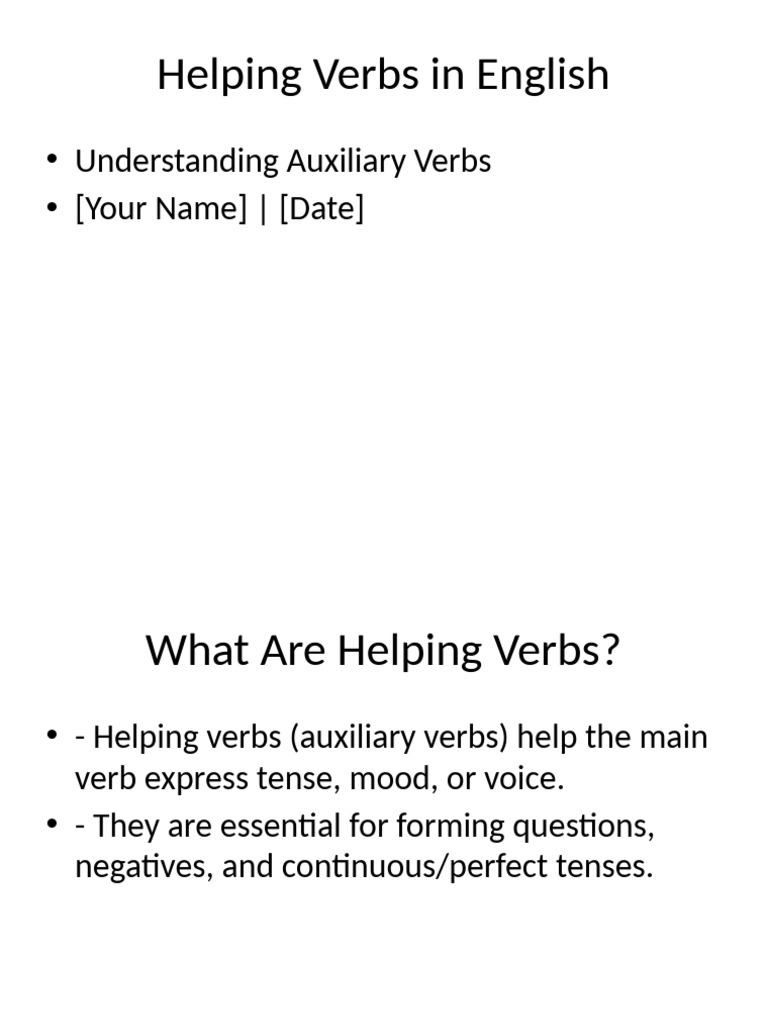 Helping Verbs in English

• Understanding Auxiliary Verbs
• [Your Name] | [Date]

What Are Helping Verbs?

• - Helping verbs (auxiliary verbs) help the main verb express tense, mood, or voice.
• - They are essential for forming questions, negatives, and continuous/perfect tenses.